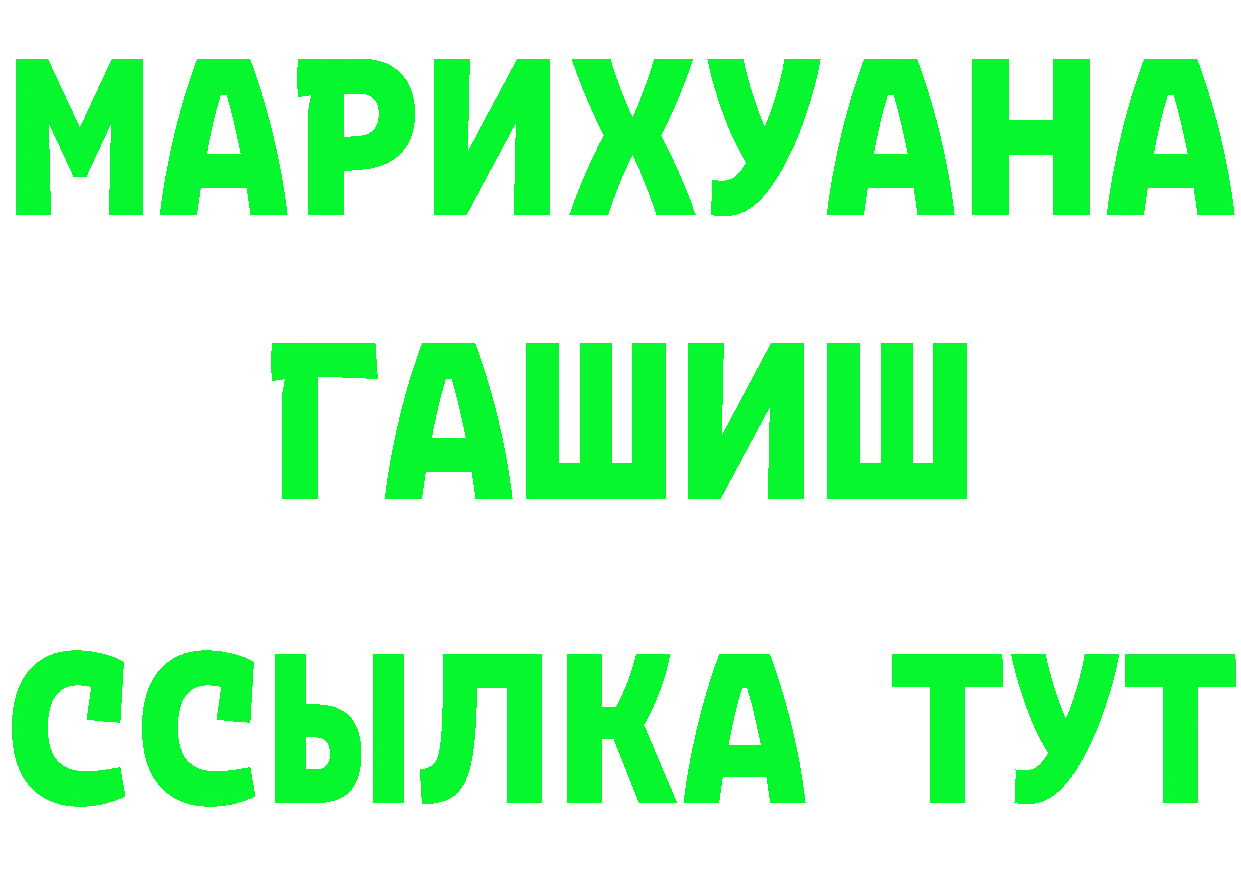 МАРИХУАНА
ГАШИШ
ССЫЛКА ТУТ